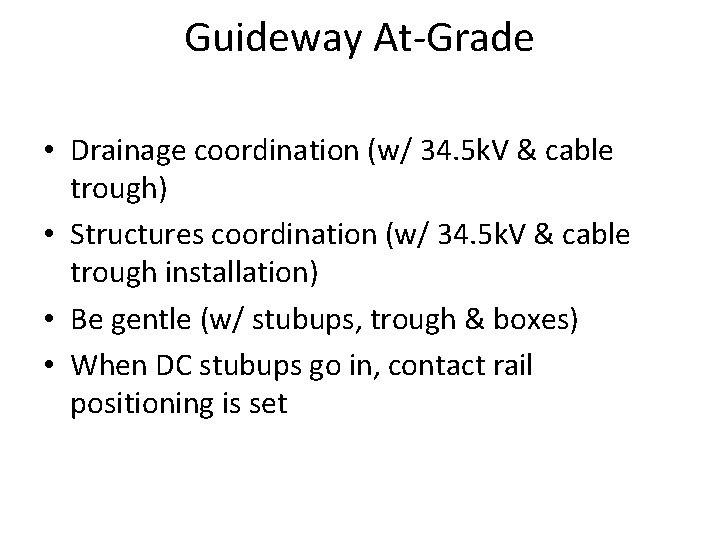 Guideway At-Grade

• Drainage coordination (w/ 34.5kV & cable trough)
• Structures coordination (w/ 34.5kV & cable trough installation)
• Be gentle (w/ stubups, trough & boxes)
• When DC stubups go in, contact rail positioning is set